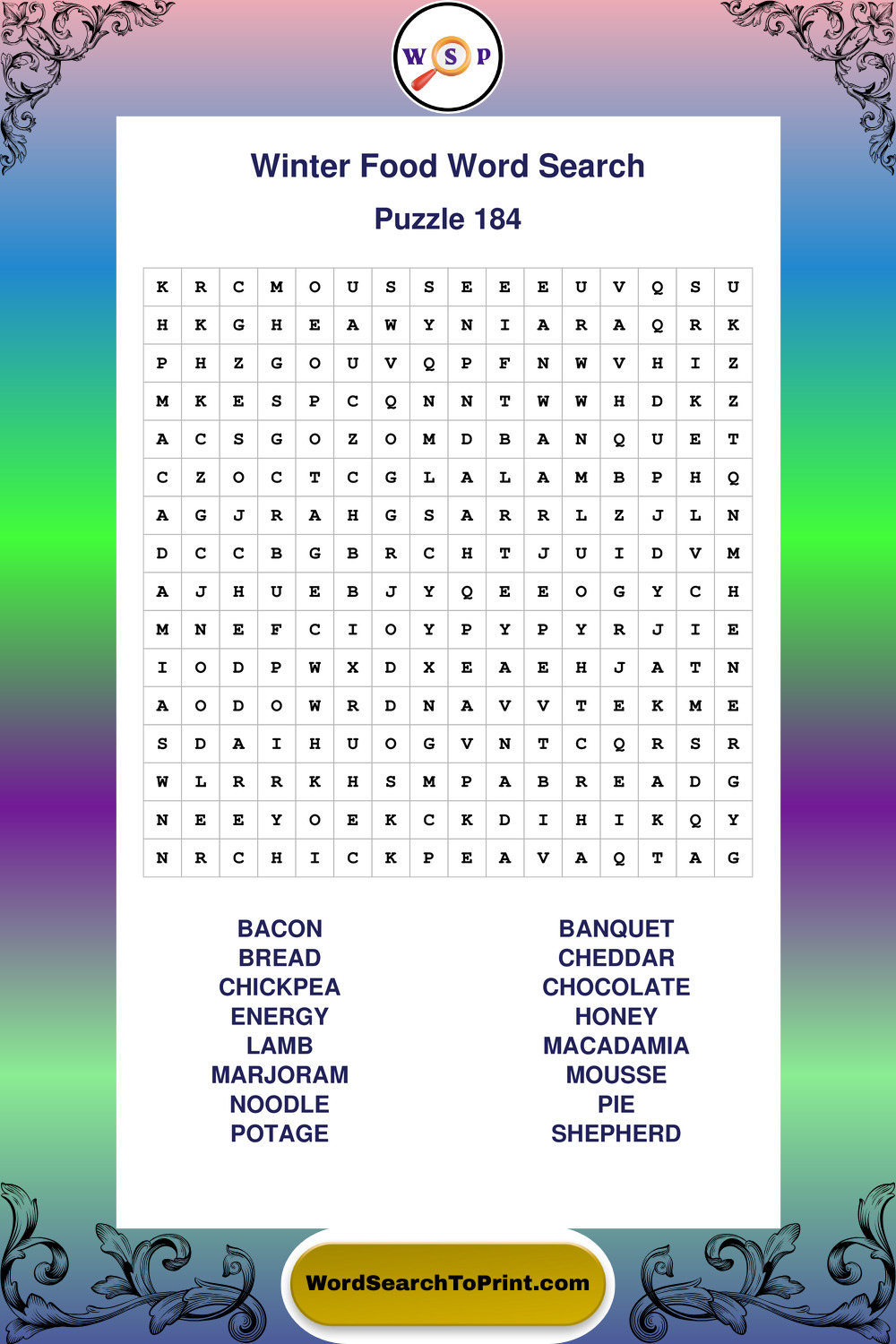 W S P

Winter Food Word Search

Puzzle 184

| K | R | C | M | O | U | S | S | E | E | E | U | V | Q | S | U |
|---|---|---|---|---|---|---|---|---|---|---|---|---|---|---|---|
| H | K | G | H | E | A | W | Y | N | I | A | R | A | Q | R | K |
| P | H | Z | G | O | U | V | Q | P | F | N | W | V | H | I | Z |
| M | K | E | S | P | C | Q | N | N | T | W | W | H | D | K | Z |
| A | C | S | G | O | Z | O | M | D | B | A | N | Q | U | E | T |
| C | Z | O | C | T | C | G | L | A | L | A | M | B | P | H | Q |
| A | G | J | R | A | H | G | S | A | R | R | L | Z | J | L | N |
| D | C | C | B | G | B | R | C | H | T | J | U | I | D | V | M |
| A | J | H | U | E | B | J | Y | Q | E | E | O | G | Y | C | H |
| M | N | E | F | C | I | O | Y | P | Y | P | Y | R | J | I | E |
| I | O | D | P | W | X | D | X | E | A | E | H | J | A | T | N |
| A | O | D | O | W | R | D | N | A | V | V | T | E | K | M | E |
| S | D | A | I | H | U | O | G | V | N | T | C | Q | R | S | R |
| W | L | R | R | K | H | S | M | P | A | B | R | E | A | D | G |
| N | E | E | Y | O | E | K | C | K | D | I | H | I | K | Q | Y |
| N | R | C | H | I | C | K | P | E | A | V | A | Q | T | A | G |

BACON
BREAD
CHICKPEA
ENERGY
LAMB
MARJORAM
NOODLE
POTAGE

BANQUET
CHEDDAR
CHOCOLATE
HONEY
MACADAMIA
MOUSSE
PIE
SHEPHERD

WordSearchToPrint.com